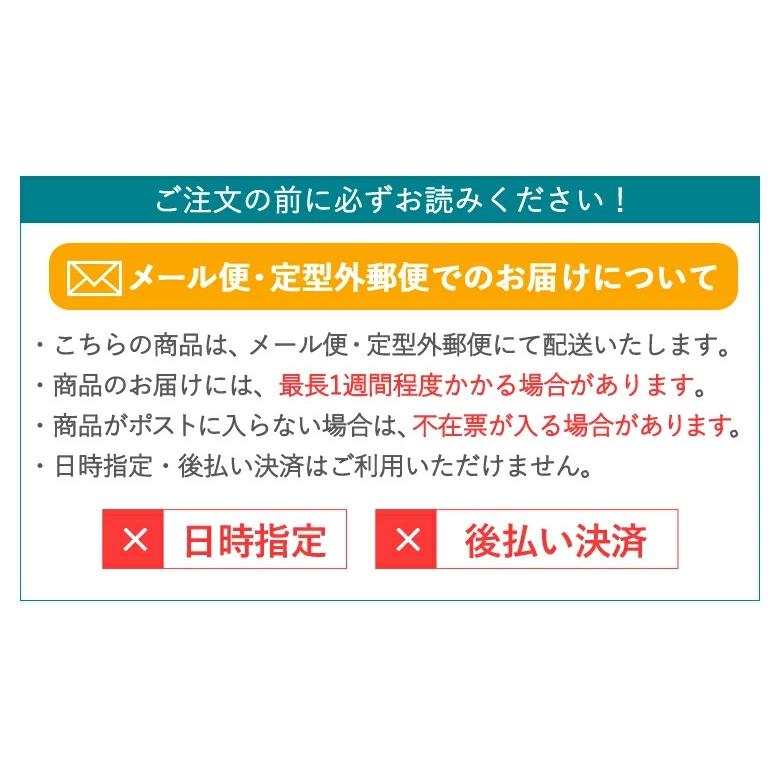 ご注文の前に必ずお読みください！

メール便・定型外郵便でのお届けについて

・こちらの商品は、メール便・定型外郵便にて配送いたします。
・商品のお届けには、最長1週間程度かかる場合があります。
・商品がポストに入らない場合は、不在票が入る場合があります。
・日時指定・後払い決済はご利用いただけません。

× 日時指定　× 後払い決済